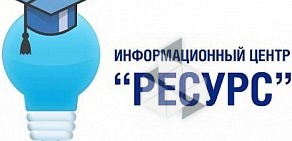 ИНФОРМАЦИОННЫЙ ЦЕНТР
“РЕСУРС”